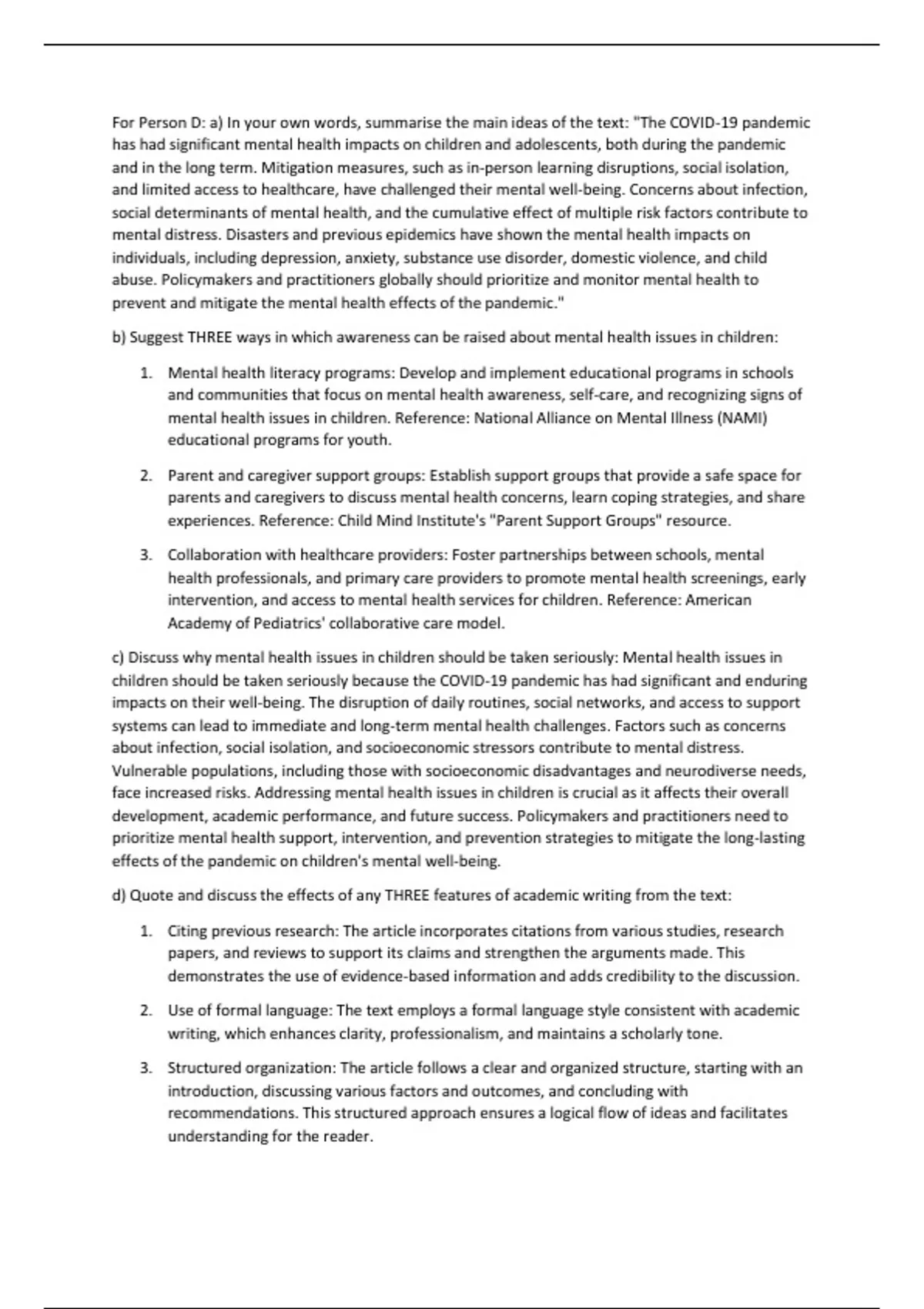 For Person D: a) In your own words, summarise the main ideas of the text: "The COVID-19 pandemic has had significant mental health impacts on children and adolescents, both during the pandemic and in the long term. Mitigation measures, such as in-person learning disruptions, social isolation, and limited access to healthcare, have challenged their mental well-being. Concerns about infection, social determinants of mental health, and the cumulative effect of multiple risk factors contribute to mental distress. Disasters and previous epidemics have shown the mental health impacts on individuals, including depression, anxiety, substance use disorder, domestic violence, and child abuse. Policymakers and practitioners globally should prioritize and monitor mental health to prevent and mitigate the mental health effects of the pandemic."

b) Suggest THREE ways in which awareness can be raised about mental health issues in children:

1. Mental health literacy programs: Develop and implement educational programs in schools and communities that focus on mental health awareness, self-care, and recognizing signs of mental health issues in children. Reference: National Alliance on Mental Illness (NAMI) educational programs for youth.

2. Parent and caregiver support groups: Establish support groups that provide a safe space for parents and caregivers to discuss mental health concerns, learn coping strategies, and share experiences. Reference: Child Mind Institute's "Parent Support Groups" resource.

3. Collaboration with healthcare providers: Foster partnerships between schools, mental health professionals, and primary care providers to promote mental health screenings, early intervention, and access to mental health services for children. Reference: American Academy of Pediatrics' collaborative care model.

c) Discuss why mental health issues in children should be taken seriously: Mental health issues in children should be taken seriously because the COVID-19 pandemic has had significant and enduring impacts on their well-being. The disruption of daily routines, social networks, and access to support systems can lead to immediate and long-term mental health challenges. Factors such as concerns about infection, social isolation, and socioeconomic stressors contribute to mental distress. Vulnerable populations, including those with socioeconomic disadvantages and neurodiverse needs, face increased risks. Addressing mental health issues in children is crucial as it affects their overall development, academic performance, and future success. Policymakers and practitioners need to prioritize mental health support, intervention, and prevention strategies to mitigate the long-lasting effects of the pandemic on children's mental well-being.

d) Quote and discuss the effects of any THREE features of academic writing from the text:

1. Citing previous research: The article incorporates citations from various studies, research papers, and reviews to support its claims and strengthen the arguments made. This demonstrates the use of evidence-based information and adds credibility to the discussion.

2. Use of formal language: The text employs a formal language style consistent with academic writing, which enhances clarity, professionalism, and maintains a scholarly tone.

3. Structured organization: The article follows a clear and organized structure, starting with an introduction, discussing various factors and outcomes, and concluding with recommendations. This structured approach ensures a logical flow of ideas and facilitates understanding for the reader.